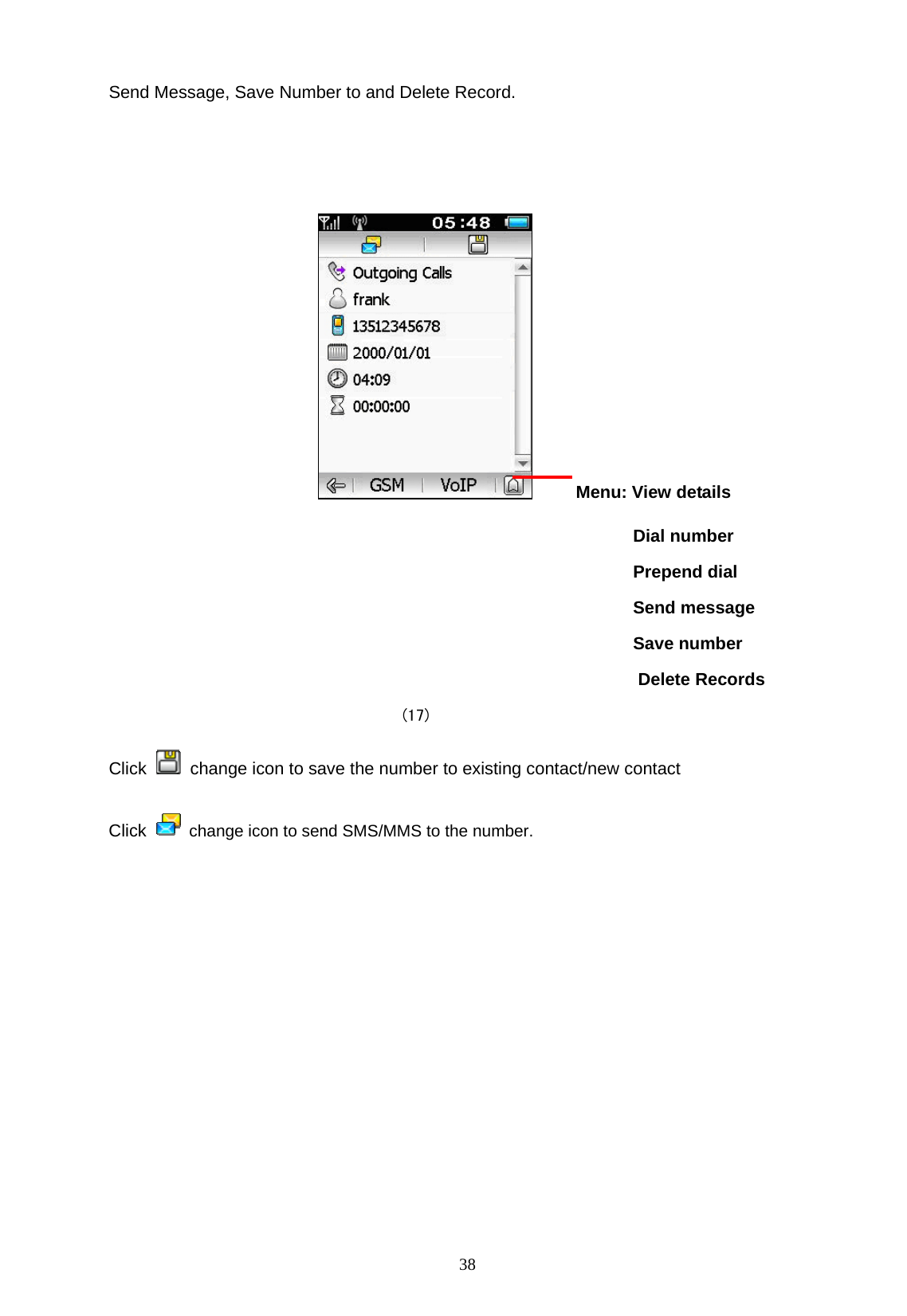 Send Message, Save Number to and Delete Record.

05:48

Outgoing Calls
frank
13512345678
2000/01/01
04:09
00:00:00

GSM VoIP

Menu: View details

Dial number

Prepend dial

Send message

Save number

Delete Records

(17)

Click change icon to save the number to existing contact/new contact

Click change icon to send SMS/MMS to the number.

38